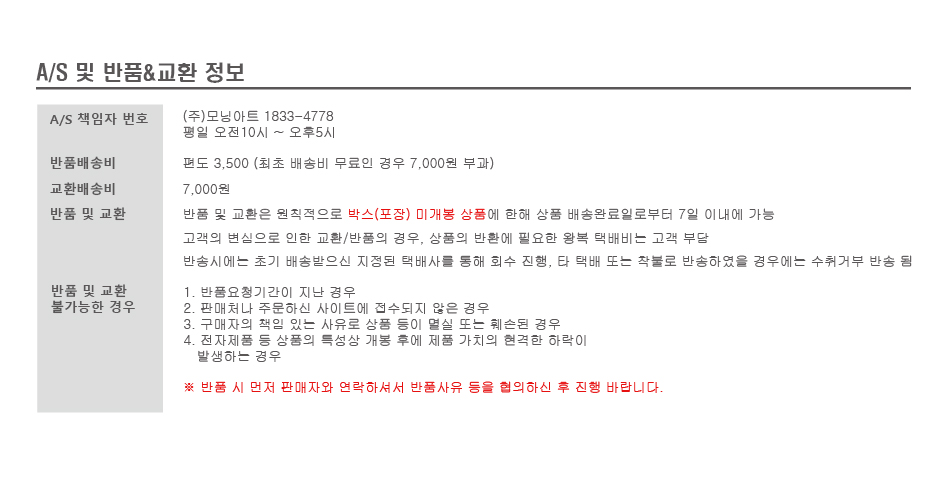 A/S 및 반품&교환 정보

A/S 책임자 번호
(주)모닝아트 1833-4778
평일 오전10시 ~ 오후5시

반품배송비
편도 3,500 (최초 배송비 무료인 경우 7,000원 부과)

교환배송비
7,000원

반품 및 교환
반품 및 교환은 원칙적으로 박스(포장) 미개봉 상품에 한해 상품 배송완료일로부터 7일 이내에 가능

고객의 변심으로 인한 교환/반품의 경우, 상품의 반환에 필요한 왕복 택배비는 고객 부담

반송시에는 초기 배송받으신 지정된 택배사를 통해 회수 진행, 타 택배 또는 착불로 반송하였을 경우에는 수취거부 반송 됨

반품 및 교환
불가능한 경우
1. 반품요청기간이 지난 경우
2. 판매처나 주문하신 사이트에 접수되지 않은 경우
3. 구매자의 책임 있는 사유로 상품 등이 멸실 또는 훼손된 경우
4. 전자제품 등 상품의 특성상 개봉 후에 제품 가치의 현격한 하락이 발생하는 경우

※ 반품 시 먼저 판매자와 연락하셔서 반품사유 등을 협의하신 후 진행 바랍니다.